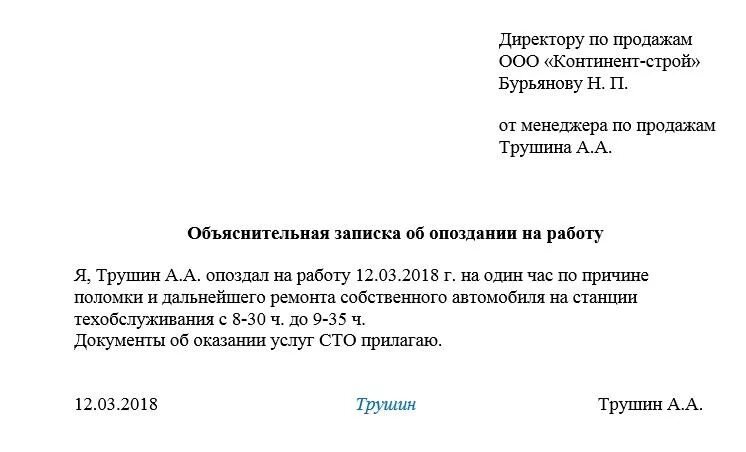 Директору по продажам
ООО «Континент-строй»
Бурьянову Н. П.

от менеджера по продажам
Трушина А.А.

Объяснительная записка об опоздании на работу

Я, Трушин А.А. опоздал на работу 12.03.2018 г. на один час по причине поломки и дальнейшего ремонта собственного автомобиля на станции техобслуживания с 8-30 ч. до 9-35 ч.
Документы об оказании услуг СТО прилагаю.

12.03.2018 Трушин Трушин А.А.